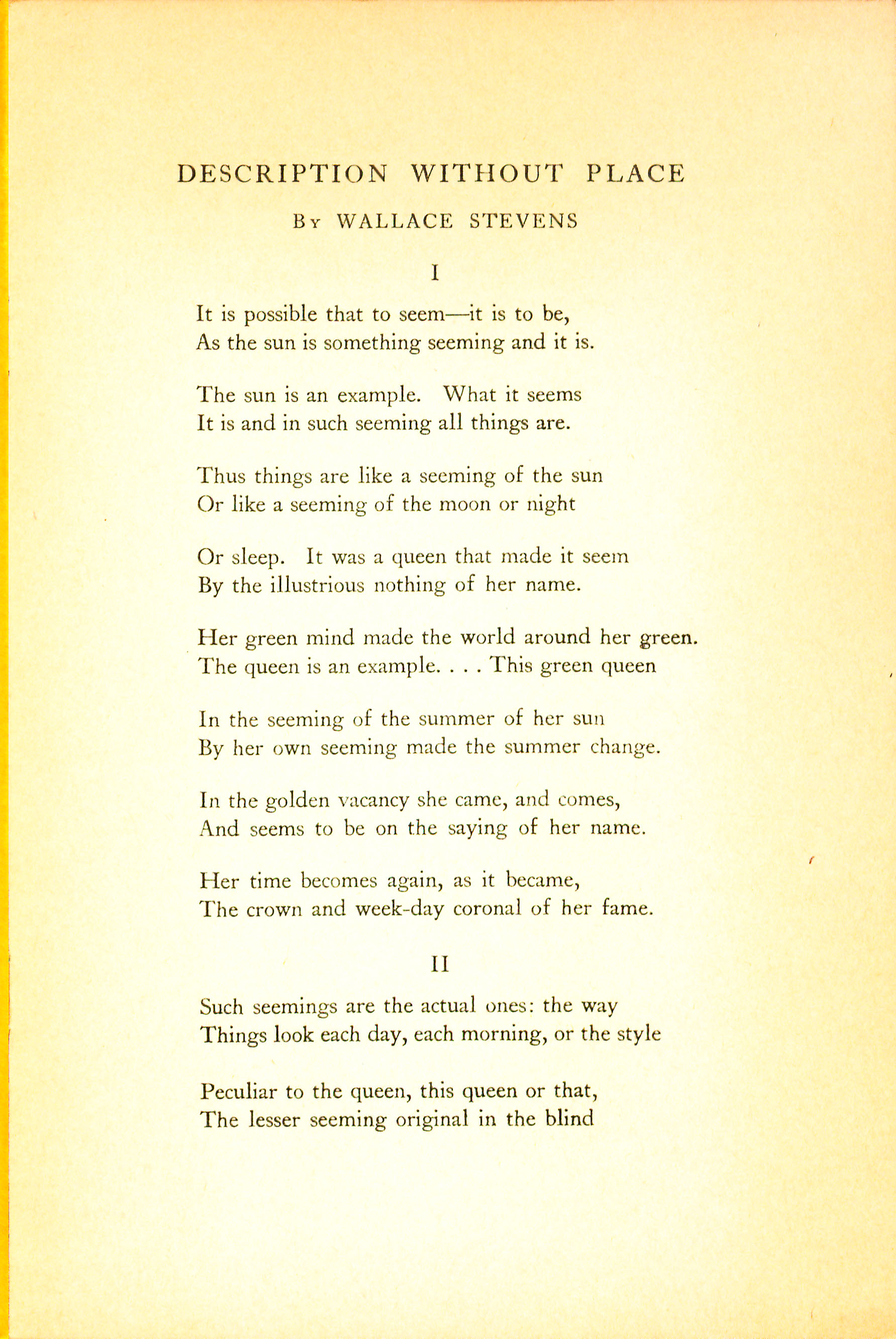 DESCRIPTION WITHOUT PLACE

By WALLACE STEVENS

I

It is possible that to seem—it is to be,
As the sun is something seeming and it is.

The sun is an example. What it seems
It is and in such seeming all things are.

Thus things are like a seeming of the sun
Or like a seeming of the moon or night

Or sleep. It was a queen that made it seem
By the illustrious nothing of her name.

Her green mind made the world around her green.
The queen is an example. . . . This green queen

In the seeming of the summer of her sun
By her own seeming made the summer change.

In the golden vacancy she came, and comes,
And seems to be on the saying of her name.

Her time becomes again, as it became,
The crown and week-day coronal of her fame.

II

Such seemings are the actual ones: the way
Things look each day, each morning, or the style

Peculiar to the queen, this queen or that,
The lesser seeming original in the blind